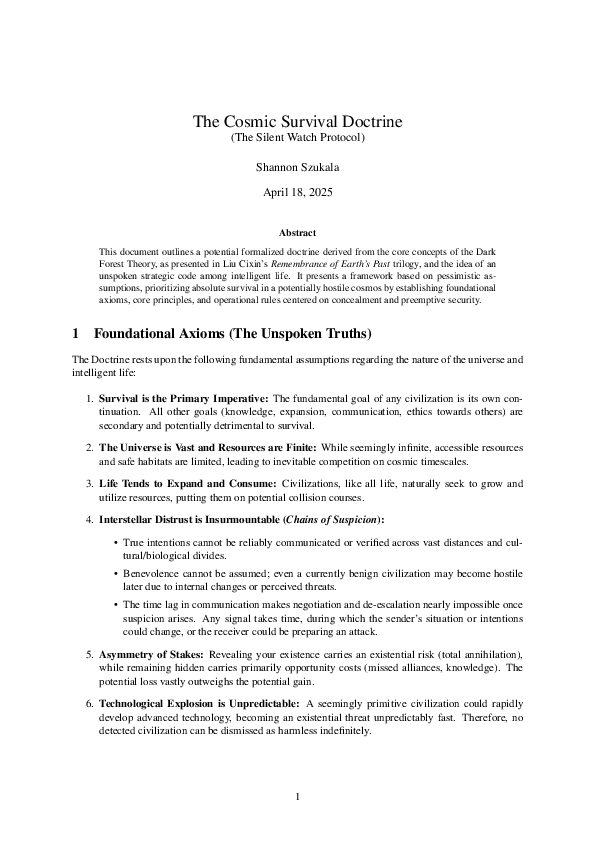 The Cosmic Survival Doctrine
(The Silent Watch Protocol)

Shannon Szukala

April 18, 2025

Abstract

This document outlines a potential formalized doctrine derived from the core concepts of the Dark Forest Theory, as presented in Liu Cixin's Remembrance of Earth's Past trilogy, and the idea of an unspoken strategic code among intelligent life. It presents a framework based on pessimistic assumptions, prioritizing absolute survival in a potentially hostile cosmos by establishing foundational axioms, core principles, and operational rules centered on concealment and preemptive security.

1 Foundational Axioms (The Unspoken Truths)

The Doctrine rests upon the following fundamental assumptions regarding the nature of the universe and intelligent life:

1. Survival is the Primary Imperative: The fundamental goal of any civilization is its own continuation. All other goals (knowledge, expansion, communication, ethics towards others) are secondary and potentially detrimental to survival.

2. The Universe is Vast and Resources are Finite: While seemingly infinite, accessible resources and safe habitats are limited, leading to inevitable competition on cosmic timescales.

3. Life Tends to Expand and Consume: Civilizations, like all life, naturally seek to grow and utilize resources, putting them on potential collision courses.

4. Interstellar Distrust is Insurmountable (Chains of Suspicion):

• True intentions cannot be reliably communicated or verified across vast distances and cultural/biological divides.

• Benevolence cannot be assumed; even a currently benign civilization may become hostile later due to internal changes or perceived threats.

• The time lag in communication makes negotiation and de-escalation nearly impossible once suspicion arises. Any signal takes time, during which the sender's situation or intentions could change, or the receiver could be preparing an attack.

5. Asymmetry of Stakes: Revealing your existence carries an existential risk (total annihilation), while remaining hidden carries primarily opportunity costs (missed alliances, knowledge). The potential loss vastly outweighs the potential gain.

6. Technological Explosion is Unpredictable: A seemingly primitive civilization could rapidly develop advanced technology, becoming an existential threat unpredictably fast. Therefore, no detected civilization can be dismissed as harmless indefinitely.

1